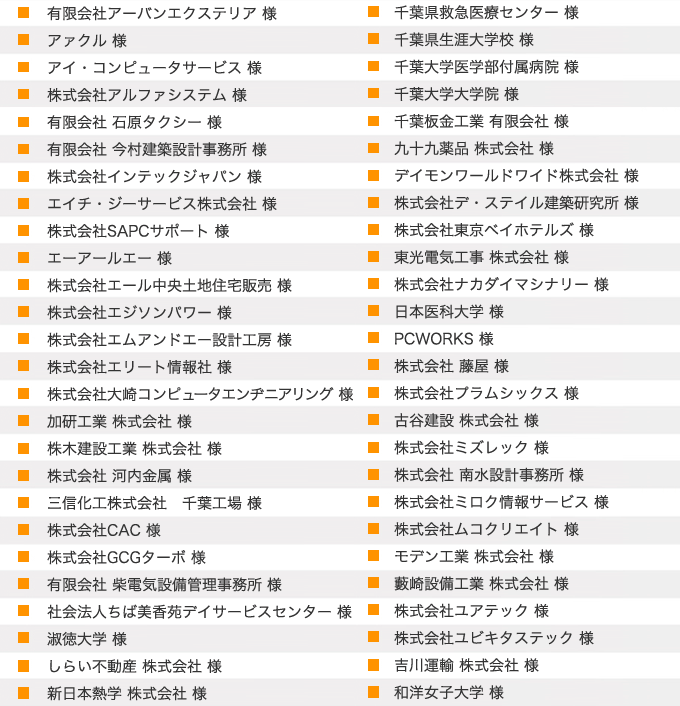 有限会社アーバンエクステリア 様
アァクル 様
アイ・コンピュータサービス 様
株式会社アルファシステム 様
有限会社 石原タクシー 様
有限会社 今村建築設計事務所 様
株式会社インテックジャパン 様
エイチ・ジーサービス株式会社 様
株式会社SAPCサポート 様
エーアールエー 様
株式会社エール中央土地住宅販売 様
株式会社エジソンパワー 様
株式会社エムアンドエー設計工房 様
株式会社エリート情報社 様
株式会社大崎コンピュータエンヂニアリング 様
加研工業 株式会社 様
株木建設工業 株式会社 様
株式会社 河内金属 様
三信化工株式会社　千葉工場 様
株式会社CAC 様
株式会社GCGターボ 様
有限会社 柴電気設備管理事務所 様
社会法人ちば美香苑デイサービスセンター 様
淑徳大学 様
しらい不動産 株式会社 様
新日本熱学 株式会社 様

千葉県救急医療センター 様
千葉県生涯大学校 様
千葉大学医学部付属病院 様
千葉大学大学院 様
千葉板金工業 有限会社 様
九十九薬品 株式会社 様
デイモンワールドワイド株式会社 様
株式会社デ・ステイル建築研究所 様
株式会社東京ベイホテルズ 様
東光電気工事 株式会社 様
株式会社ナカダイマシナリー 様
日本医科大学 様
PCWORKS 様
株式会社 藤屋 様
株式会社プラムシックス 様
古谷建設 株式会社 様
株式会社ミズレック 様
株式会社 南水設計事務所 様
株式会社ミロク情報サービス 様
株式会社ムコクリエイト 様
モデン工業 株式会社 様
藪崎設備工業 株式会社 様
株式会社ユアテック 様
株式会社ユビキタステック 様
吉川運輸 株式会社 様
和洋女子大学 様